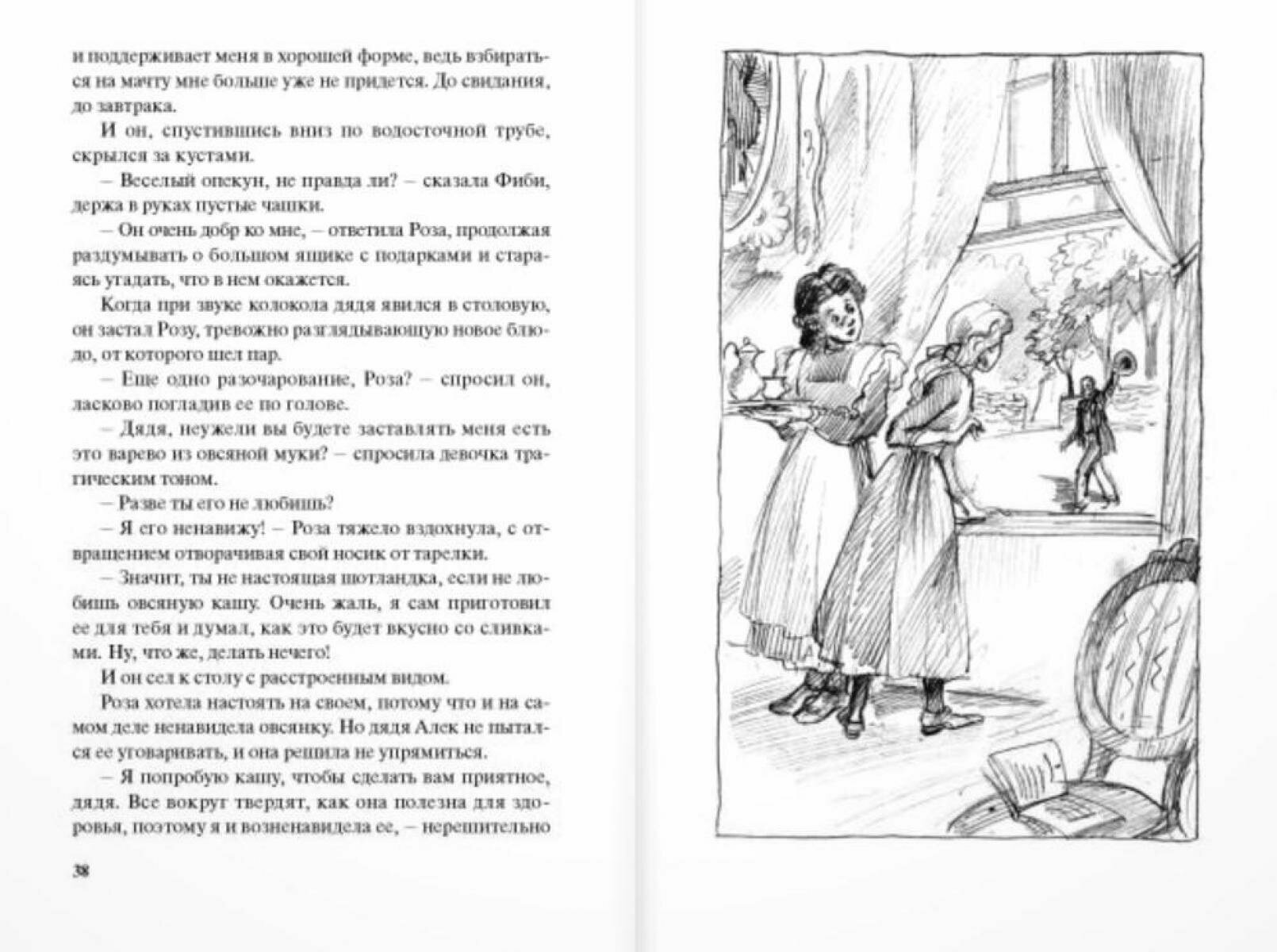 и поддерживает меня в хорошей форме, ведь взбираться на мачту мне больше уже не придется. До свидания, до завтрака.

И он, спустившись вниз по водосточной трубе, скрылся за кустами.

– Веселый опекун, не правда ли? – сказала Фиби, держа в руках пустые чашки.

– Он очень добр ко мне, – ответила Роза, продолжая раздумывать о большом ящике с подарками и стараясь угадать, что в нем окажется.

Когда при звуке колокола дядя явился в столовую, он застал Розу, тревожно разглядывающую новое блюдо, от которого шел пар.

– Еще одно разочарование, Роза? – спросил он, ласково погладив ее по голове.

– Дядя, неужели вы будете заставлять меня есть это варево из овсяной муки? – спросила девочка трагическим тоном.

– Разве ты его не любишь?

– Я его ненавижу! – Роза тяжело вздохнула, с отвращением отворачивая свой носик от тарелки.

– Значит, ты не настоящая шотландка, если не любишь овсяную кашу. Очень жаль, я сам приготовил ее для тебя и думал, как это будет вкусно со сливками. Ну, что же, делать нечего!

И он сел к столу с расстроенным видом.

Роза хотела настоять на своем, потому что и на самом деле ненавидела овсянку. Но дядя Алек не пытался ее уговаривать, и она решила не упрямиться.

– Я попробую кашу, чтобы сделать вам приятное, дядя. Все вокруг твердят, как она полезна для здоровья, поэтому я и возненавидела ее, – нерешительно

38